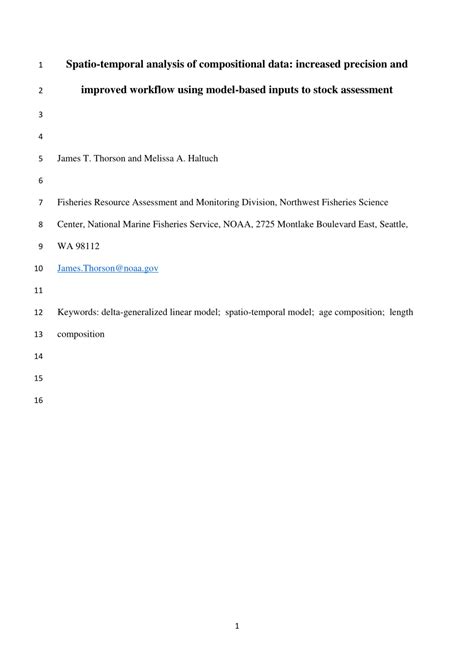 1 Spatio-temporal analysis of compositional data: increased precision and
2 improved workflow using model-based inputs to stock assessment
3
4
5 James T. Thorson and Melissa A. Haltuch
6
7 Fisheries Resource Assessment and Monitoring Division, Northwest Fisheries Science
8 Center, National Marine Fisheries Service, NOAA, 2725 Montlake Boulevard East, Seattle,
9 WA 98112
10 James.Thorson@noaa.gov
11
12 Keywords: delta-generalized linear model; spatio-temporal model; age composition; length
13 composition
14
15
16

1